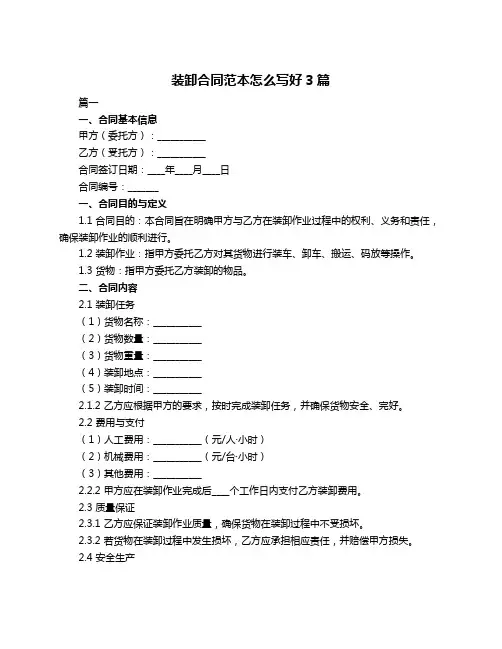 装卸合同范本怎么写好 3 篇

篇一

一、合同基本信息

甲方（委托方）：__________

乙方（受托方）：__________

合同签订日期：____年____月____日

合同编号：______

一、合同目的与定义

1.1 合同目的：本合同旨在明确甲方与乙方在装卸作业过程中的权利、义务和责任，确保装卸作业的顺利进行。

1.2 装卸作业：指甲方委托乙方对其货物进行装车、卸车、搬运、码放等操作。

1.3 货物：指甲方委托乙方装卸的物品。

二、合同内容

2.1 装卸任务

（1）货物名称：__________

（2）货物数量：__________

（3）货物重量：__________

（4）装卸地点：__________

（5）装卸时间：__________

2.1.2 乙方应根据甲方的要求，按时完成装卸任务，并确保货物安全、完好。

2.2 费用与支付

（1）人工费用：__________（元/人·小时）

（2）机械费用：__________（元/台·小时）

（3）其他费用：__________

2.2.2 甲方应在装卸作业完成后____个工作日内支付乙方装卸费用。

2.3 质量保证

2.3.1 乙方应保证装卸作业质量，确保货物在装卸过程中不受损坏。

2.3.2 若货物在装卸过程中发生损坏，乙方应承担相应责任，并赔偿甲方损失。

2.4 安全生产